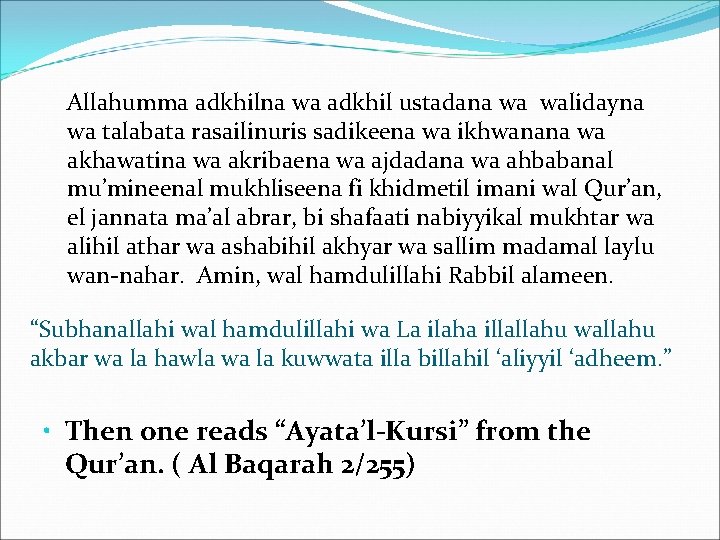 Allahumma adkhilna wa adkhil ustadana wa walidayna wa talabata rasailinuris sadikeena wa ikhwanana wa akhawatina wa akribaena wa ajdadana wa ahbabanal mu'mineenal mukhliseena fi khidmetil imani wal Qur'an, el jannata ma'al abrar, bi shafaati nabiyyikal mukhtar wa alihil athar wa ashabihil akhyar wa sallim madamal laylu wan-nahar. Amin, wal hamdulillahi Rabbil alameen.

"Subhanallahi wal hamdulillahi wa La ilaha illallahu wallahu akbar wa la hawla wa la kuwwata illa billahil 'aliyyil 'adheem."

• Then one reads "Ayata'l-Kursi" from the Qur'an. ( Al Baqarah 2/255)